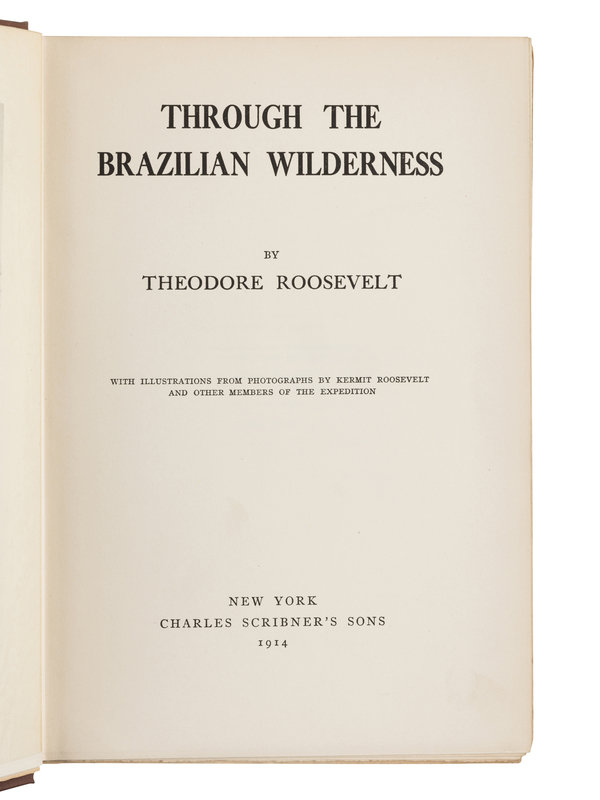 THROUGH THE
BRAZILIAN WILDERNESS

BY
THEODORE ROOSEVELT

WITH ILLUSTRATIONS FROM PHOTOGRAPHS BY KERMIT ROOSEVELT AND OTHER MEMBERS OF THE EXPEDITION

NEW YORK
CHARLES SCRIBNER'S SONS
1914